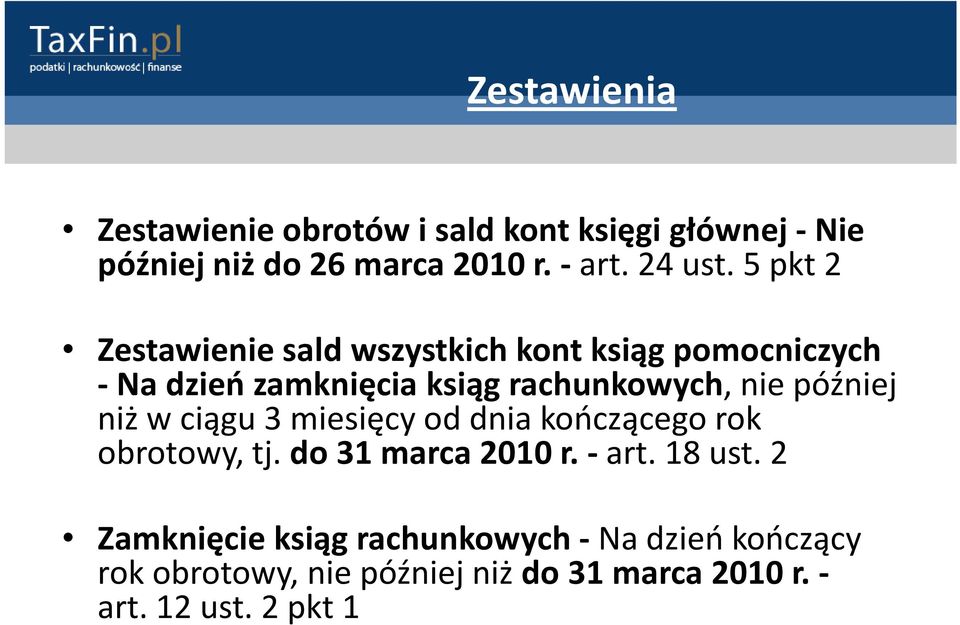 TaxFin.pl
podatki | rachunkowość | finanse

Zestawienia

• Zestawienie obrotów i sald kont księgi głównej - Nie później niż do 26 marca 2010 r. - art. 24 ust. 5 pkt 2

• Zestawienie sald wszystkich kont ksiąg pomocniczych - Na dzień zamknięcia ksiąg rachunkowych, nie później niż w ciągu 3 miesięcy od dnia kończącego rok obrotowy, tj. do 31 marca 2010 r. - art. 18 ust. 2

• Zamknięcie ksiąg rachunkowych - Na dzień kończący rok obrotowy, nie później niż do 31 marca 2010 r. - art. 12 ust. 2 pkt 1